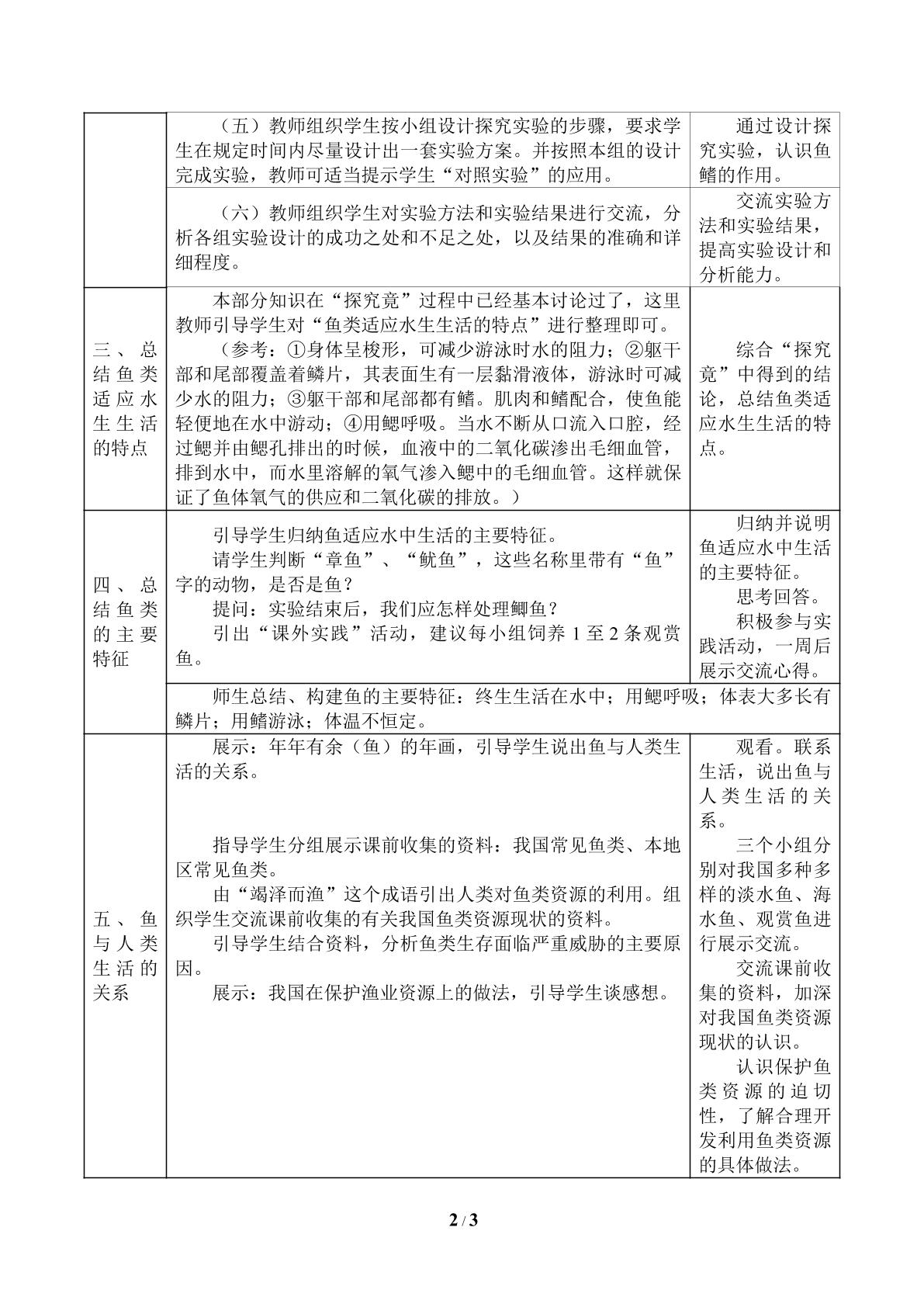 |  | （五）教师组织学生按小组设计探究实验的步骤，要求学生在规定时间内尽量设计出一套实验方案。并按照本组的设计完成实验，教师可适当提示学生“对照实验”的应用。 | 通过设计探究实验，认识鱼鳍的作用。 |
|---|---|---|
|  | （六）教师组织学生对实验方法和实验结果进行交流，分析各组实验设计的成功之处和不足之处，以及结果的准确和详细程度。 | 交流实验方法和实验结果，提高实验设计和分析能力。 |
| 三、总结鱼类适应水生生活的特点 | 本部分知识在“探究竟”过程中已经基本讨论过了，这里教师引导学生对“鱼类适应水生生活的特点”进行整理即可。（参考：①身体呈梭形，可减少游泳时水的阻力；②躯干部和尾部覆盖着鳞片，其表面生有一层黏滑液体，游泳时可减少水的阻力；③躯干部和尾部都有鳍。肌肉和鳍配合，使鱼能轻便地在水中游动；④用鳃呼吸。当水不断从口流入口腔，经过鳃并由鳃孔排出的时候，血液中的二氧化碳渗出毛细血管，排到水中，而水里溶解的氧气渗入鳃中的毛细血管。这样就保证了鱼体氧气的供应和二氧化碳的排放。） | 综合“探究竟”中得到的结论，总结鱼类适应水生生活的特点。 |
| 四、总结鱼类的主要特征 | 引导学生归纳鱼适应水中生活的主要特征。请学生判断“章鱼”、“鱿鱼”，这些名称里带有“鱼”字的动物，是否是鱼？提问：实验结束后，我们应怎样处理鲫鱼？引出“课外实践”活动，建议每小组饲养1至2条观赏鱼。 | 归纳并说明鱼适应水中生活的主要特征。思考回答。积极参与实践活动，一周后展示交流心得。 |
|  | 师生总结、构建鱼的主要特征：终生生活在水中；用鳃呼吸；体表大多长有鳞片；用鳍游泳；体温不恒定。 |  |
| 五、鱼与人类生活的关系 | 展示：年年有余（鱼）的年画，引导学生说出鱼与人类生活的关系。指导学生分组展示课前收集的资料：我国常见鱼类、本地区常见鱼类。由“竭泽而渔”这个成语引出人类对鱼类资源的利用。组织学生交流课前收集的有关我国鱼类资源现状的资料。引导学生结合资料，分析鱼类生存面临严重威胁的主要原因。展示：我国在保护渔业资源上的做法，引导学生谈感想。 | 观看。联系生活，说出鱼与人类生活的关系。三个小组分别对我国多种多样的淡水鱼、海水鱼、观赏鱼进行展示交流。交流课前收集的资料，加深对我国鱼类资源现状的认识。认识保护鱼类资源的迫切性，了解合理开发利用鱼类资源的具体做法。 |

2 / 3